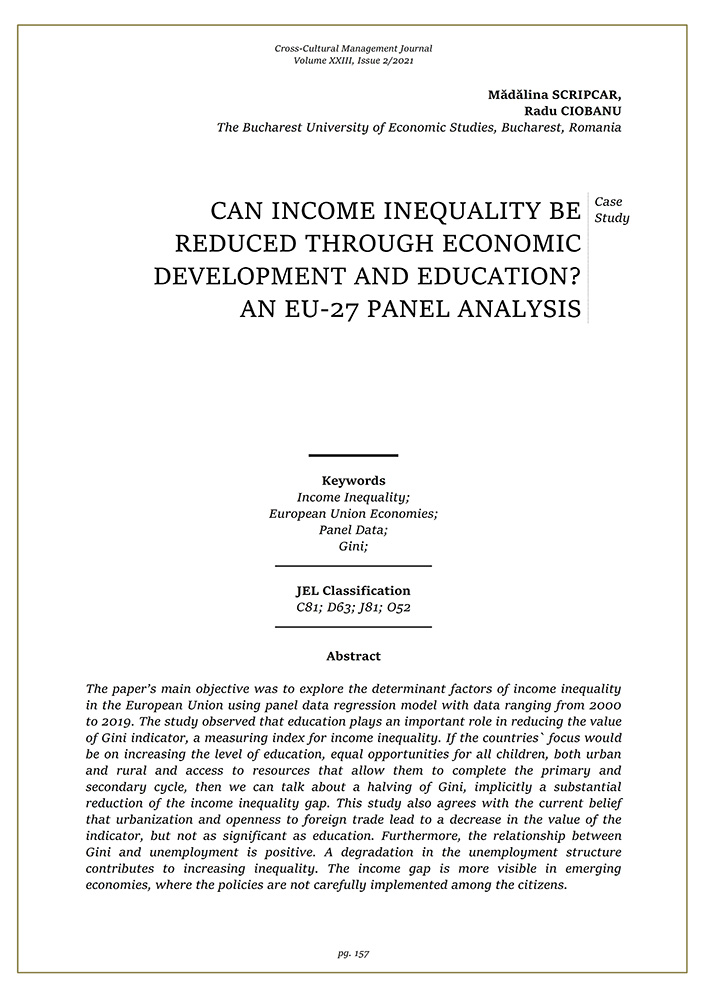 Cross-Cultural Management Journal
Volume XXIII, Issue 2/2021

Mădălina SCRIPCAR,
Radu CIOBANU
The Bucharest University of Economic Studies, Bucharest, Romania

CAN INCOME INEQUALITY BE REDUCED THROUGH ECONOMIC DEVELOPMENT AND EDUCATION? AN EU-27 PANEL ANALYSIS

Case Study

Keywords
Income Inequality;
European Union Economies;
Panel Data;
Gini;

JEL Classification
C81; D63; J81; O52

Abstract

The paper's main objective was to explore the determinant factors of income inequality in the European Union using panel data regression model with data ranging from 2000 to 2019. The study observed that education plays an important role in reducing the value of Gini indicator, a measuring index for income inequality. If the countries` focus would be on increasing the level of education, equal opportunities for all children, both urban and rural and access to resources that allow them to complete the primary and secondary cycle, then we can talk about a halving of Gini, implicitly a substantial reduction of the income inequality gap. This study also agrees with the current belief that urbanization and openness to foreign trade lead to a decrease in the value of the indicator, but not as significant as education. Furthermore, the relationship between Gini and unemployment is positive. A degradation in the unemployment structure contributes to increasing inequality. The income gap is more visible in emerging economies, where the policies are not carefully implemented among the citizens.

pg. 157